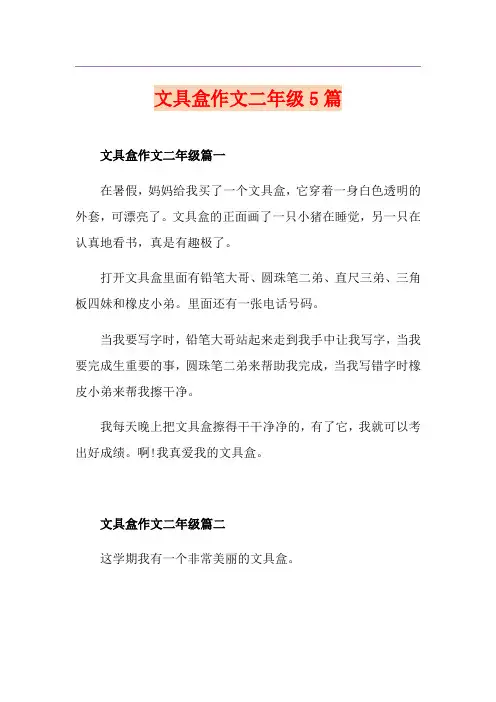 文具盒作文二年级5篇

文具盒作文二年级篇一

在暑假，妈妈给我买了一个文具盒，它穿着一身白色透明的外套，可漂亮了。文具盒的正面画了一只小猪在睡觉，另一只在认真地看书，真是有趣极了。

打开文具盒里面有铅笔大哥、圆珠笔二弟、直尺三弟、三角板四妹和橡皮小弟。里面还有一张电话号码。

当我要写字时，铅笔大哥站起来走到我手中让我写字，当我要完成生重要的事，圆珠笔二弟来帮助我完成，当我写错字时橡皮小弟来帮我擦干净。

我每天晚上把文具盒擦得干干净净的，有了它，我就可以考出好成绩。啊!我真爱我的文具盒。

文具盒作文二年级篇二

这学期我有一个非常美丽的文具盒。